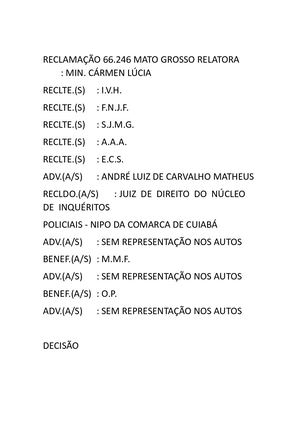 RECLAMAÇÃO 66.246 MATO GROSSO RELATORA : MIN. CÁRMEN LÚCIA

RECLTE.(S) : I.V.H.

RECLTE.(S) : F.N.J.F.

RECLTE.(S) : S.J.M.G.

RECLTE.(S) : A.A.A.

RECLTE.(S) : E.C.S.

ADV.(A/S) : ANDRÉ LUIZ DE CARVALHO MATHEUS

RECLDO.(A/S) : JUIZ DE DIREITO DO NÚCLEO DE INQUÉRITOS

POLICIAIS - NIPO DA COMARCA DE CUIABÁ

ADV.(A/S) : SEM REPRESENTAÇÃO NOS AUTOS

BENEF.(A/S) : M.M.F.

ADV.(A/S) : SEM REPRESENTAÇÃO NOS AUTOS

BENEF.(A/S) : O.P.

ADV.(A/S) : SEM REPRESENTAÇÃO NOS AUTOS

DECISÃO